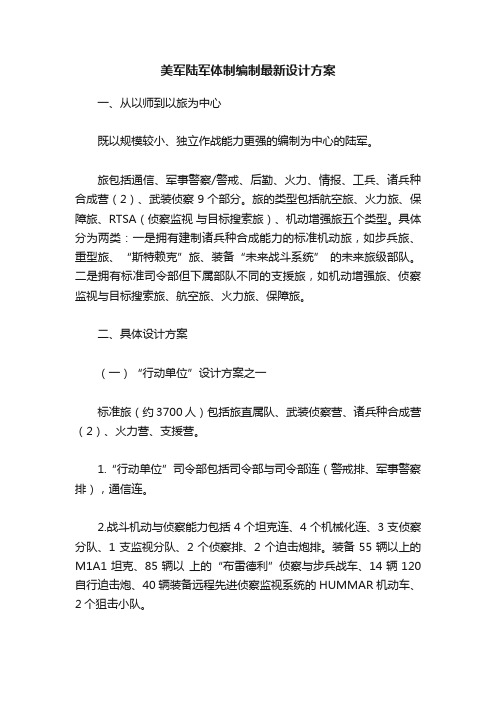 美军陆军体制编制最新设计方案

一、从以师到以旅为中心

既以规模较小、独立作战能力更强的编制为中心的陆军。

旅包括通信、军事警察/警戒、后勤、火力、情报、工兵、诸兵种合成营（2）、武装侦察 9 个部分。旅的类型包括航空旅、火力旅、保障旅、RTSA（侦察监视 与目标搜索旅）、机动增强旅五个类型。具体分为两类：一是拥有建制诸兵种合成能力的标准机动旅，如步兵旅、重型旅、“斯特赖克”旅、装备“未来战斗系统” 的未来旅级部队。二是拥有标准司令部但下属部队不同的支援旅，如机动增强旅、侦察监视与目标搜索旅、航空旅、火力旅、保障旅。

二、具体设计方案

（一）“行动单位”设计方案之一

标准旅（约 3700 人）包括旅直属队、武装侦察营、诸兵种合成营（2）、火力营、支援营。

1.“行动单位”司令部包括司令部与司令部连（警戒排、军事警察排），通信连。

2.战斗机动与侦察能力包括 4 个坦克连、4 个机械化连、3 支侦察分队、1 支监视分队、2 个侦察排、2 个迫击炮排。装备 55 辆以上的 M1A1 坦克、85 辆以 上的“布雷德利”侦察与步兵战车、14 辆 120 自行迫击炮、40 辆装备远程先进侦察监视系统的 HUMMAR 机动车、2 个狙击小队。